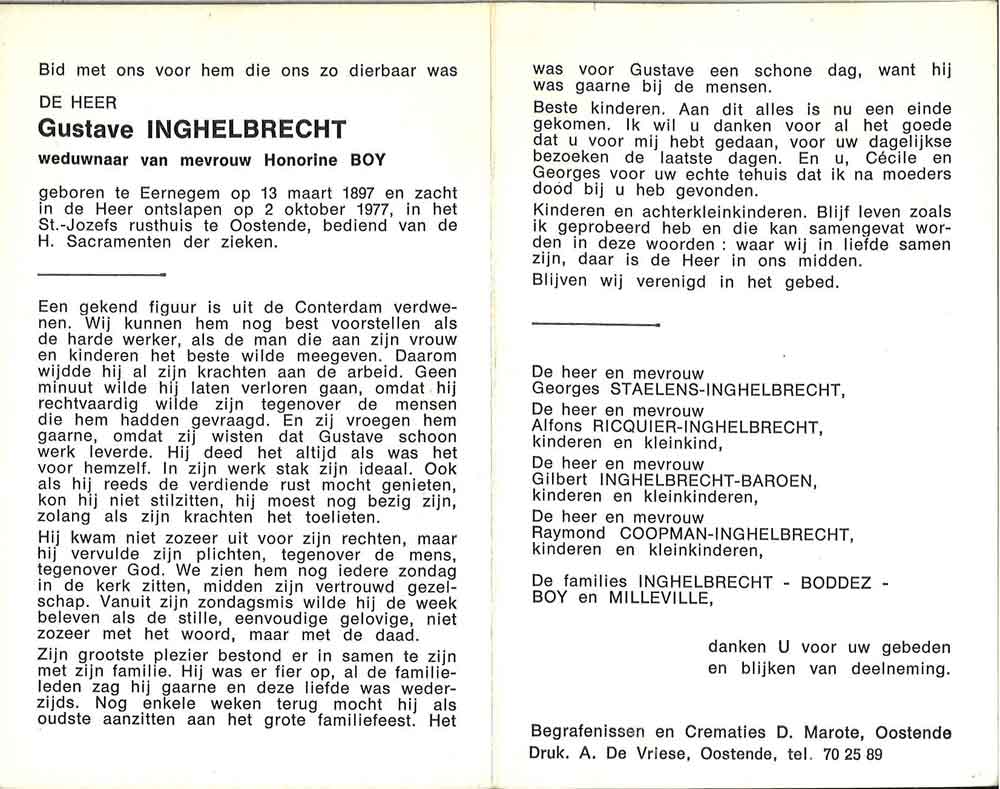 Bid met ons voor hem die ons zo dierbaar was

DE HEER

Gustave INGHELBRECHT

weduwnaar van mevrouw Honorine BOY

geboren te Eernegem op 13 maart 1897 en zacht in de Heer ontslapen op 2 oktober 1977, in het St.-Jozefs rusthuis te Oostende, bediend van de H. Sacramenten der zieken.

Een gekend figuur is uit de Conterdam verdwenen. Wij kunnen hem nog best voorstellen als de harde werker, als de man die aan zijn vrouw en kinderen het beste wilde meegeven. Daarom wijdde hij al zijn krachten aan de arbeid. Geen minuut wilde hij laten verloren gaan, omdat hij rechtvaardig wilde zijn tegenover de mensen die hem hadden gevraagd. En zij vroegen hem gaarne, omdat zij wisten dat Gustave schoon werk leverde. Hij deed het altijd als was het voor hemzelf. In zijn werk stak zijn ideaal. Ook als hij reeds de verdiende rust mocht genieten, kon hij niet stilzitten, hij moest nog bezig zijn, zolang als zijn krachten het toelieten.

Hij kwam niet zozeer uit voor zijn rechten, maar hij vervulde zijn plichten, tegenover de mens, tegenover God. We zien hem nog iedere zondag in de kerk zitten, midden zijn vertrouwd gezelschap. Vanuit zijn zondagsmis wilde hij de week beleven als de stille, eenvoudige gelovige, niet zozeer met het woord, maar met de daad.

Zijn grootste plezier bestond er in samen te zijn met zijn familie. Hij was er fier op, al de familieleden zag hij gaarne en deze liefde was wederzijds. Nog enkele weken terug mocht hij als oudste aanzitten aan het grote familiefeest. Het was voor Gustave een schone dag, want hij was gaarne bij de mensen.

Beste kinderen. Aan dit alles is nu een einde gekomen. Ik wil u danken voor al het goede dat u voor mij hebt gedaan, voor uw dagelijkse bezoeken de laatste dagen. En u, Cécile en Georges voor uw echte tehuis dat ik na moeders dood bij u heb gevonden.

Kinderen en achterkleinkinderen. Blijf leven zoals ik geprobeerd heb en die kan samengevat worden in deze woorden : waar wij in liefde samen zijn, daar is de Heer in ons midden.

Blijven wij verenigd in het gebed.

De heer en mevrouw
Georges STAELENS-INGHELBRECHT,

De heer en mevrouw
Alfons RICQUIER-INGHELBRECHT,
kinderen en kleinkind,

De heer en mevrouw
Gilbert INGHELBRECHT-BAROEN,
kinderen en kleinkinderen,

De heer en mevrouw
Raymond COOPMAN-INGHELBRECHT,
kinderen en kleinkinderen,

De families INGHELBRECHT - BODDEZ - BOY en MILLEVILLE,

danken U voor uw gebeden en blijken van deelneming.

Begrafenissen en Crematies D. Marote, Oostende
Druk. A. De Vriese, Oostende, tel. 70 25 89